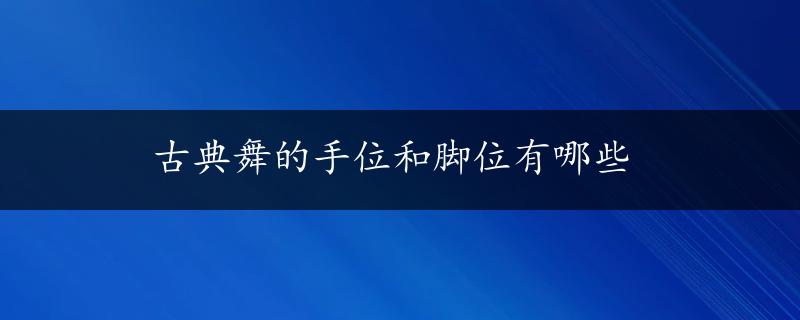 古典舞的手位和脚位有哪些